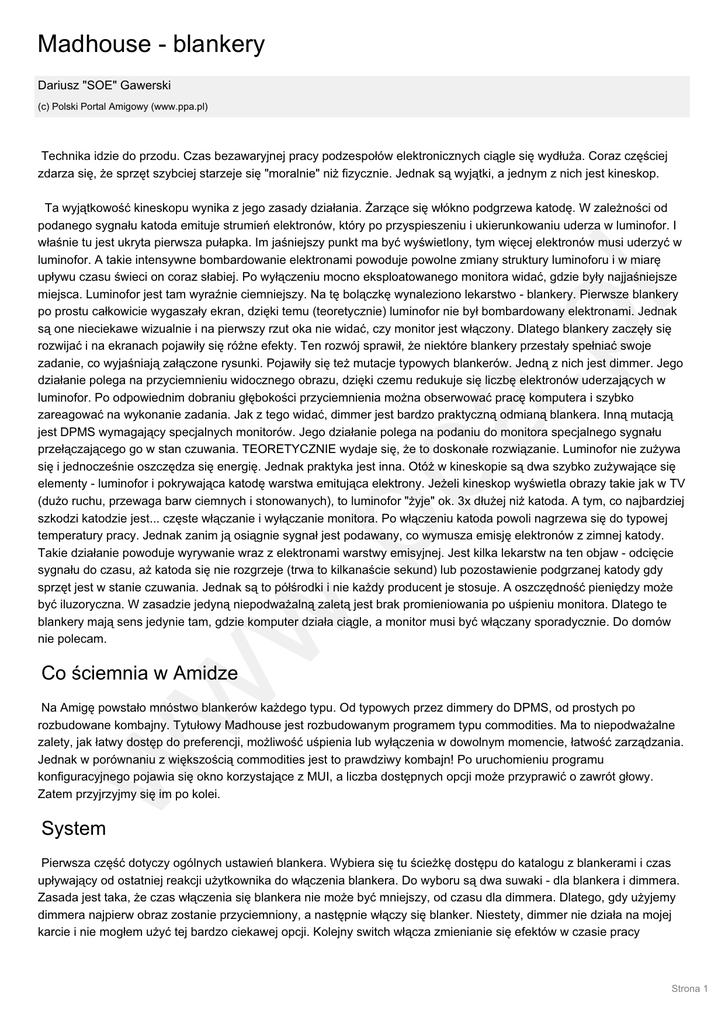 Madhouse - blankery

Dariusz "SOE" Gawerski

(c) Polski Portal Amigowy (www.ppa.pl)

Technika idzie do przodu. Czas bezawaryjnej pracy podzespołów elektronicznych ciągle się wydłuża. Coraz częściej zdarza się, że sprzęt szybciej starzeje się "moralnie" niż fizycznie. Jednak są wyjątki, a jednym z nich jest kineskop.

Ta wyjątkowość kineskopu wynika z jego zasady działania. Żarzące się włókno podgrzewa katodę. W zależności od podanego sygnału katoda emituje strumień elektronów, który po przyspieszeniu i ukierunkowaniu uderza w luminofor. I właśnie tu jest ukryta pierwsza pułapka. Im jaśniejszy punkt ma być wyświetlony, tym więcej elektronów musi uderzyć w luminofor. A takie intensywne bombardowanie elektronami powoduje powolne zmiany struktury luminoforu i w miarę upływu czasu świeci on coraz słabiej. Po wyłączeniu mocno eksploatowanego monitora widać, gdzie były najjaśniejsze miejsca. Luminofor jest tam wyraźnie ciemniejszy. Na tę bolączkę wynaleziono lekarstwo - blankery. Pierwsze blankery po prostu całkowicie wygaszały ekran, dzięki temu (teoretycznie) luminofor nie był bombardowany elektronami. Jednak są one nieciekawe wizualnie i na pierwszy rzut oka nie widać, czy monitor jest włączony. Dlatego blankery zaczęły się rozwijać i na ekranach pojawiły się różne efekty. Ten rozwój sprawił, że niektóre blankery przestały spełniać swoje zadanie, co wyjaśniają załączone rysunki. Pojawiły się też mutacje typowych blankerów. Jedną z nich jest dimmer. Jego działanie polega na przyciemnieniu widocznego obrazu, dzięki czemu redukuje się liczbę elektronów uderzających w luminofor. Po odpowiednim dobraniu głębokości przyciemnienia można obserwować pracę komputera i szybko zareagować na wykonanie zadania. Jak z tego widać, dimmer jest bardzo praktyczną odmianą blankera. Inną mutacją jest DPMS wymagający specjalnych monitorów. Jego działanie polega na podaniu do monitora specjalnego sygnału przełączającego go w stan czuwania. TEORETYCZNIE wydaje się, że to doskonałe rozwiązanie. Luminofor nie zużywa się i jednocześnie oszczędza się energię. Jednak praktyka jest inna. Otóż w kineskopie są dwa szybko zużywające się elementy - luminofor i pokrywająca katodę warstwa emitująca elektrony. Jeżeli kineskop wyświetla obrazy takie jak w TV (dużo ruchu, przewaga barw ciemnych i stonowanych), to luminofor "żyje" ok. 3x dłużej niż katoda. A tym, co najbardziej szkodzi katodzie jest... częste włączanie i wyłączanie monitora. Po włączeniu katoda powoli nagrzewa się do typowej temperatury pracy. Jednak zanim ją osiągnie sygnał jest podawany, co wymusza emisję elektronów z zimnej katody. Takie działanie powoduje wyrywanie wraz z elektronami warstwy emisyjnej. Jest kilka lekarstw na ten objaw - odcięcie sygnału do czasu, aż katoda się nie rozgrzeje (trwa to kilkanaście sekund) lub pozostawienie podgrzanej katody gdy sprzęt jest w stanie czuwania. Jednak są to półśrodki i nie każdy producent je stosuje. A oszczędność pieniędzy może być iluzoryczna. W zasadzie jedyną niepodważalną zaletą jest brak promieniowania po uśpieniu monitora. Dlatego te blankery mają sens jedynie tam, gdzie komputer działa ciągle, a monitor musi być włączany sporadycznie. Do domów nie polecam.

Co ściemnia w Amidze

Na Amigę powstało mnóstwo blankerów każdego typu. Od typowych przez dimmery do DPMS, od prostych po rozbudowane kombajny. Tytułowy Madhouse jest rozbudowanym programem typu commodities. Ma to niepodważalne zalety, jak łatwy dostęp do preferencji, możliwość uśpienia lub wyłączenia w dowolnym momencie, łatwość zarządzania. Jednak w porównaniu z większością commodities jest to prawdziwy kombajn! Po uruchomieniu programu konfiguracyjnego pojawia się okno korzystające z MUI, a liczba dostępnych opcji może przyprawić o zawrót głowy. Zatem przyjrzyjmy się im po kolei.

System

Pierwsza część dotyczy ogólnych ustawień blankera. Wybiera się tu ścieżkę dostępu do katalogu z blankerami i czas upływający od ostatniej reakcji użytkownika do włączenia blankera. Do wyboru są dwa suwaki - dla blankera i dimmera. Zasada jest taka, że czas włączenia się blankera nie może być mniejszy, od czasu dla dimmera. Dlatego, gdy użyjemy dimmera najpierw obraz zostanie przyciemniony, a następnie włączy się blanker. Niestety, dimmer nie działa na mojej karcie i nie mogłem użyć tej bardzo ciekawej opcji. Kolejny switch włącza zmienianie się efektów w czasie pracy

Strona 1